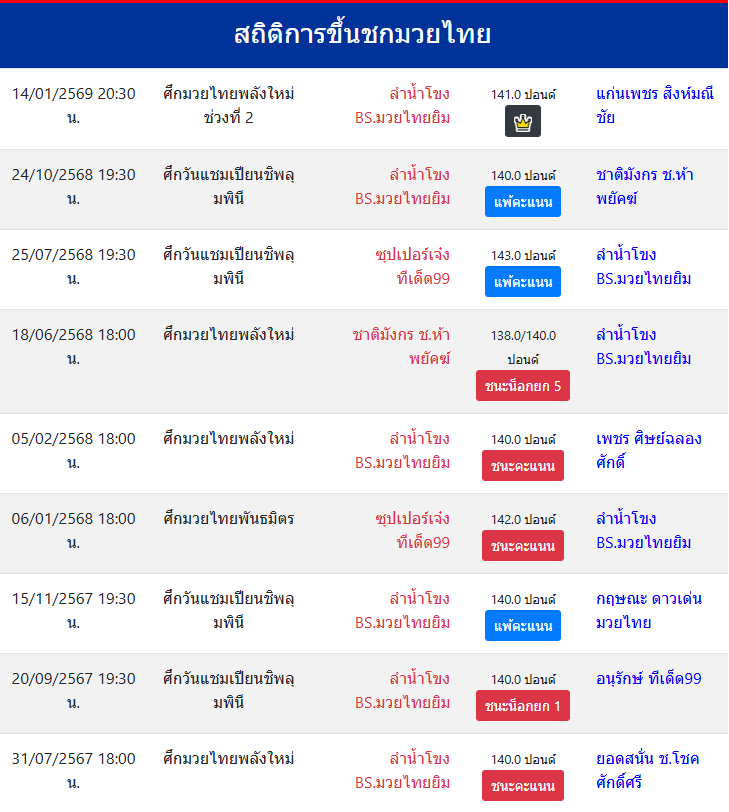 สถิติการขึ้นชกมวยไทย

| | | | | |
|---|---|---|---|---|
| 14/01/2569 20:30 น. | ศึกมวยไทยพลังใหม่ ช่วงที่ 2 | ลำน้ำโขง BS.มวยไทยยิม | 141.0 ปอนด์ | แก่นเพชร สิงห์มณีชัย |
| 24/10/2568 19:30 น. | ศึกวันแชมเปียนชิพลุมพินี | ลำน้ำโขง BS.มวยไทยยิม | 140.0 ปอนด์ แพ้คะแนน | ชาติมังกร ช.ห้าพยัคฆ์ |
| 25/07/2568 19:30 น. | ศึกวันแชมเปียนชิพลุมพินี | ซุปเปอร์เจ่ง ทีเด็ด99 | 143.0 ปอนด์ แพ้คะแนน | ลำน้ำโขง BS.มวยไทยยิม |
| 18/06/2568 18:00 น. | ศึกมวยไทยพลังใหม่ | ชาติมังกร ช.ห้าพยัคฆ์ | 138.0/140.0 ปอนด์ ชนะน็อกยก 5 | ลำน้ำโขง BS.มวยไทยยิม |
| 05/02/2568 18:00 น. | ศึกมวยไทยพลังใหม่ | ลำน้ำโขง BS.มวยไทยยิม | 140.0 ปอนด์ ชนะคะแนน | เพชร ศิษย์ฉลองศักดิ์ |
| 06/01/2568 18:00 น. | ศึกมวยไทยพันธมิตร | ซุปเปอร์เจ่ง ทีเด็ด99 | 142.0 ปอนด์ ชนะคะแนน | ลำน้ำโขง BS.มวยไทยยิม |
| 15/11/2567 19:30 น. | ศึกวันแชมเปียนชิพลุมพินี | ลำน้ำโขง BS.มวยไทยยิม | 140.0 ปอนด์ แพ้คะแนน | กฤษณะ ดาวเด่นมวยไทย |
| 20/09/2567 19:30 น. | ศึกวันแชมเปียนชิพลุมพินี | ลำน้ำโขง BS.มวยไทยยิม | 140.0 ปอนด์ ชนะน็อกยก 1 | อนุรักษ์ ทีเด็ด99 |
| 31/07/2567 18:00 น. | ศึกมวยไทยพลังใหม่ | ลำน้ำโขง BS.มวยไทยยิม | 140.0 ปอนด์ ชนะคะแนน | ยอดสนั่น ช.โชคศักดิ์ศรี |